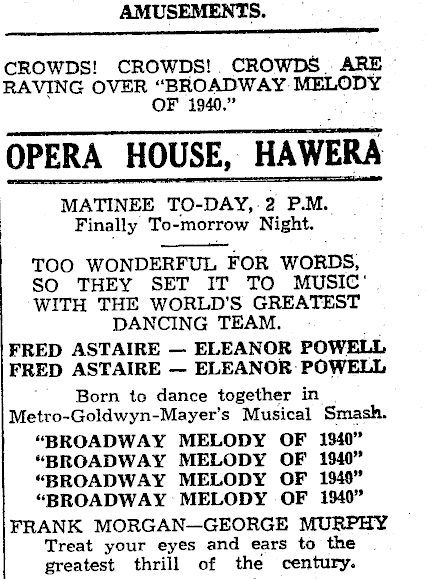 AMUSEMENTS.

CROWDS! CROWDS! CROWDS ARE RAVING OVER "BROADWAY MELODY OF 1940."

OPERA HOUSE, HAWERA

MATINEE TO-DAY, 2 P.M.
Finally To-morrow Night.

TOO WONDERFUL FOR WORDS, SO THEY SET IT TO MUSIC WITH THE WORLD'S GREATEST DANCING TEAM.

FRED ASTAIRE — ELEANOR POWELL
FRED ASTAIRE — ELEANOR POWELL

Born to dance together in Metro-Goldwyn-Mayer's Musical Smash.

"BROADWAY MELODY OF 1940"
"BROADWAY MELODY OF 1940"
"BROADWAY MELODY OF 1940"
"BROADWAY MELODY OF 1940"

FRANK MORGAN—GEORGE MURPHY
Treat your eyes and ears to the greatest thrill of the century.